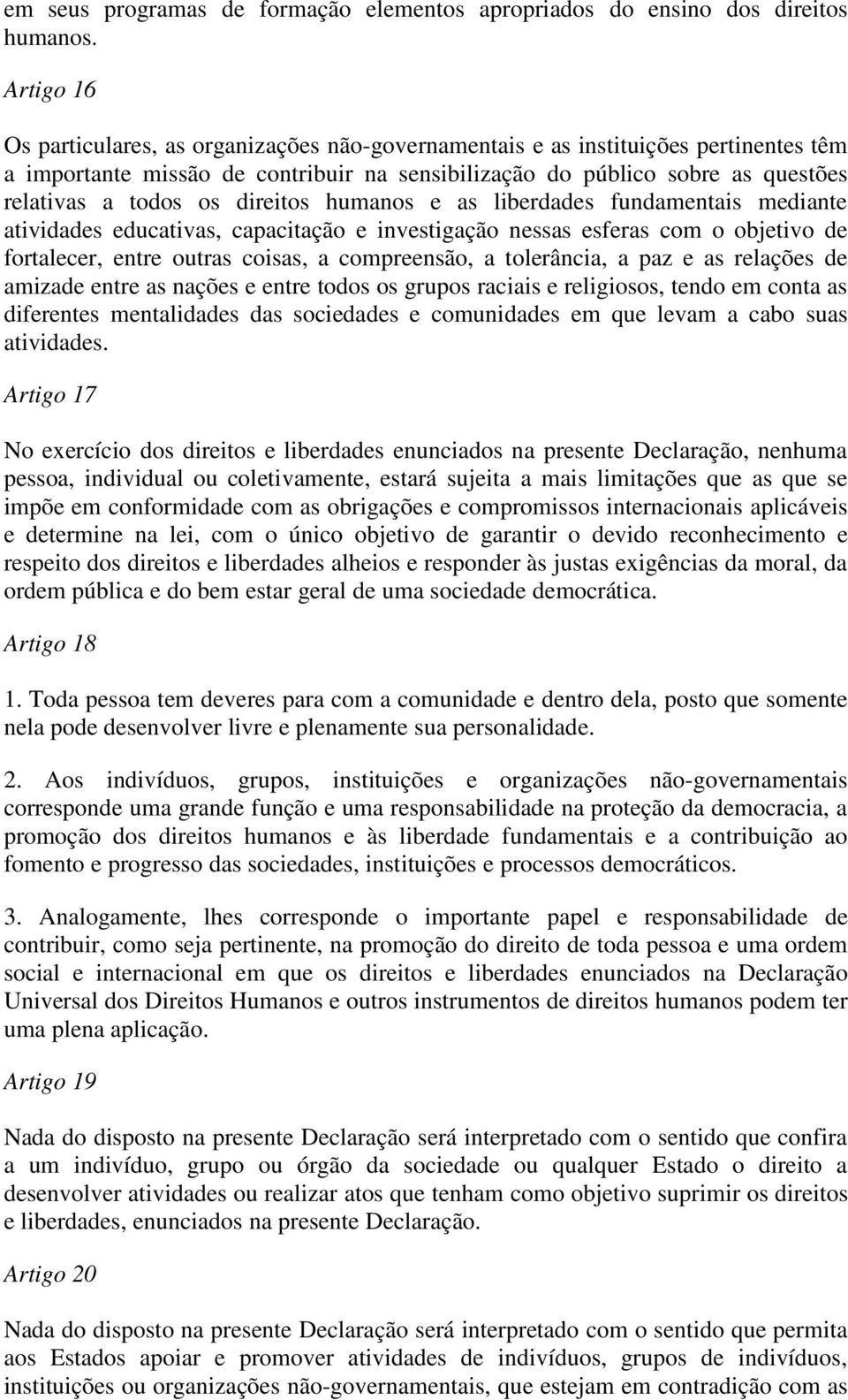 em seus programas de formação elementos apropriados do ensino dos direitos humanos.

Artigo 16

Os particulares, as organizações não-governamentais e as instituições pertinentes têm a importante missão de contribuir na sensibilização do público sobre as questões relativas a todos os direitos humanos e as liberdades fundamentais mediante atividades educativas, capacitação e investigação nessas esferas com o objetivo de fortalecer, entre outras coisas, a compreensão, a tolerância, a paz e as relações de amizade entre as nações e entre todos os grupos raciais e religiosos, tendo em conta as diferentes mentalidades das sociedades e comunidades em que levam a cabo suas atividades.

Artigo 17

No exercício dos direitos e liberdades enunciados na presente Declaração, nenhuma pessoa, individual ou coletivamente, estará sujeita a mais limitações que as que se impõe em conformidade com as obrigações e compromissos internacionais aplicáveis e determine na lei, com o único objetivo de garantir o devido reconhecimento e respeito dos direitos e liberdades alheios e responder às justas exigências da moral, da ordem pública e do bem estar geral de uma sociedade democrática.

Artigo 18

1. Toda pessoa tem deveres para com a comunidade e dentro dela, posto que somente nela pode desenvolver livre e plenamente sua personalidade.

2. Aos indivíduos, grupos, instituições e organizações não-governamentais corresponde uma grande função e uma responsabilidade na proteção da democracia, a promoção dos direitos humanos e às liberdade fundamentais e a contribuição ao fomento e progresso das sociedades, instituições e processos democráticos.

3. Analogamente, lhes corresponde o importante papel e responsabilidade de contribuir, como seja pertinente, na promoção do direito de toda pessoa e uma ordem social e internacional em que os direitos e liberdades enunciados na Declaração Universal dos Direitos Humanos e outros instrumentos de direitos humanos podem ter uma plena aplicação.

Artigo 19

Nada do disposto na presente Declaração será interpretado com o sentido que confira a um indivíduo, grupo ou órgão da sociedade ou qualquer Estado o direito a desenvolver atividades ou realizar atos que tenham como objetivo suprimir os direitos e liberdades, enunciados na presente Declaração.

Artigo 20

Nada do disposto na presente Declaração será interpretado com o sentido que permita aos Estados apoiar e promover atividades de indivíduos, grupos de indivíduos, instituições ou organizações não-governamentais, que estejam em contradição com as